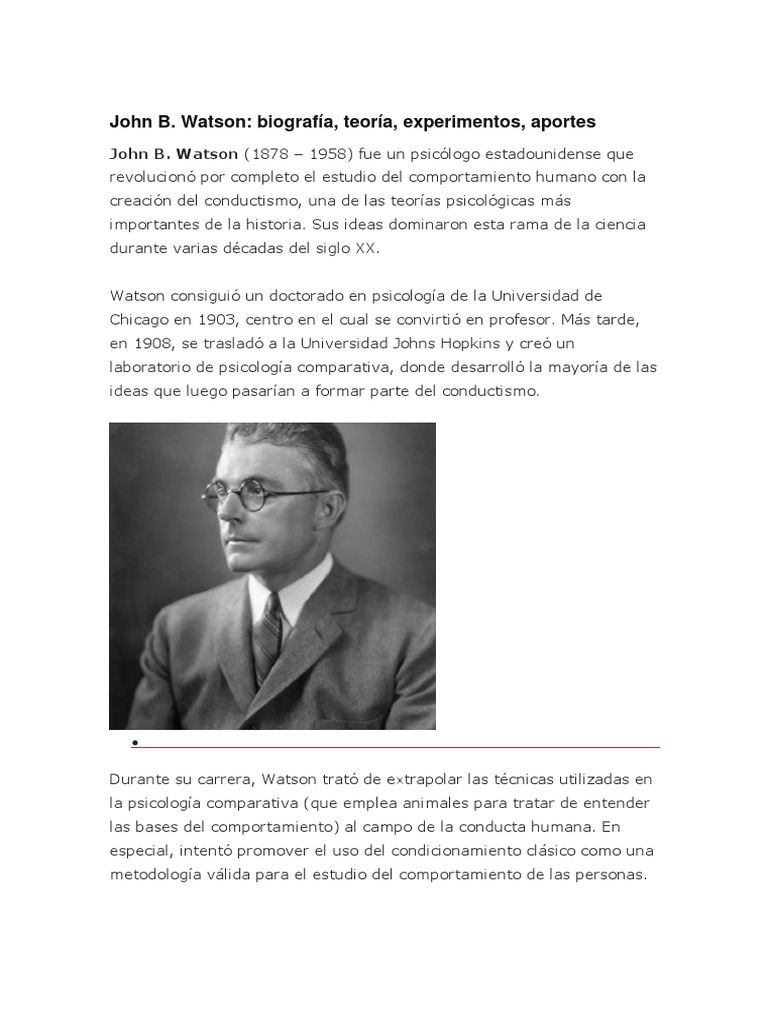 John B. Watson: biografía, teoría, experimentos, aportes

John B. Watson (1878 – 1958) fue un psicólogo estadounidense que revolucionó por completo el estudio del comportamiento humano con la creación del conductismo, una de las teorías psicológicas más importantes de la historia. Sus ideas dominaron esta rama de la ciencia durante varias décadas del siglo XX.

Watson consiguió un doctorado en psicología de la Universidad de Chicago en 1903, centro en el cual se convirtió en profesor. Más tarde, en 1908, se trasladó a la Universidad Johns Hopkins y creó un laboratorio de psicología comparativa, donde desarrolló la mayoría de las ideas que luego pasarían a formar parte del conductismo.

Durante su carrera, Watson trató de extrapolar las técnicas utilizadas en la psicología comparativa (que emplea animales para tratar de entender las bases del comportamiento) al campo de la conducta humana. En especial, intentó promover el uso del condicionamiento clásico como una metodología válida para el estudio del comportamiento de las personas.